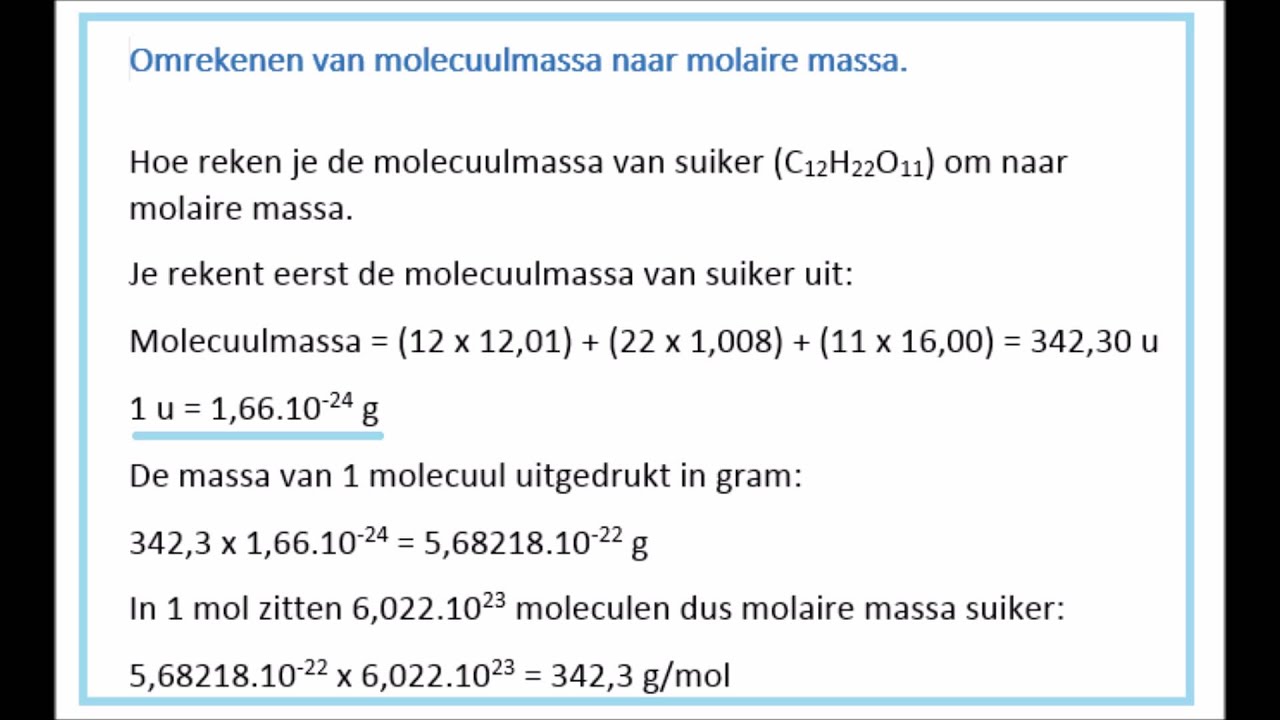 Omrekenen van molecuulmassa naar molaire massa.

Hoe reken je de molecuulmassa van suiker ($C_{12}H_{22}O_{11}$) om naar molaire massa.

Je rekent eerst de molecuulmassa van suiker uit:

Molecuulmassa = (12 x 12,01) + (22 x 1,008) + (11 x 16,00) = 342,30 u

1 u = $1,66.10^{-24}$ g

De massa van 1 molecuul uitgedrukt in gram:

342,3 x $1,66.10^{-24}$ = $5,68218.10^{-22}$ g

In 1 mol zitten $6,022.10^{23}$ moleculen dus molaire massa suiker:

$5,68218.10^{-22}$ x $6,022.10^{23}$ = 342,3 g/mol